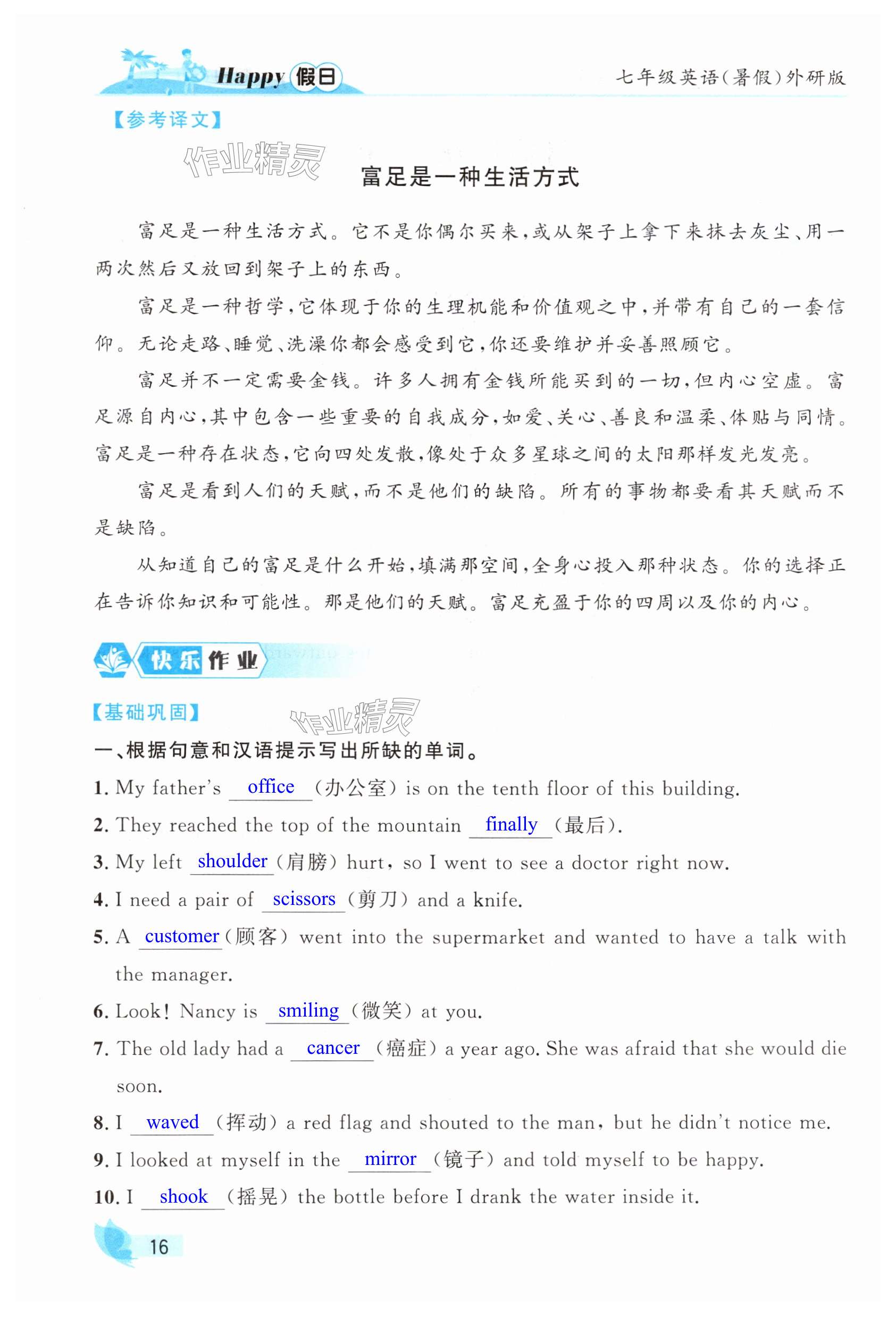 Happy 假日

七年级英语(暑假)外研版

【参考译文】

作业精灵

富足是一种生活方式

富足是一种生活方式。它不是你偶尔买来,或从架子上拿下来抹去灰尘、用一两次然后又放回到架子上的东西。

富足是一种哲学,它体现于你的生理机能和价值观之中,并带有自己的一套信仰。无论走路、睡觉、洗澡你都会感受到它,你还要维护并妥善照顾它。

富足并不一定需要金钱。许多人拥有金钱所能买到的一切,但内心空虚。富足源自内心,其中包含一些重要的自我成分,如爱、关心、善良和温柔、体贴与同情。富足是一种存在状态,它向四处发散,像处于众多星球之间的太阳那样发光发亮。

富足是看到人们的天赋,而不是他们的缺陷。所有的事物都要看其天赋而不是缺陷。

从知道自己的富足是什么开始,填满那空间,全身心投入那种状态。你的选择正在告诉你知识和可能性。那是他们的天赋。富足充盈于你的四周以及你的内心。

快乐作业

【基础巩固】

作业精灵

一、根据句意和汉语提示写出所缺的单词。

1. My father's office (办公室) is on the tenth floor of this building.

2. They reached the top of the mountain finally (最后).

3. My left shoulder (肩膀) hurt, so I went to see a doctor right now.

4. I need a pair of scissors (剪刀) and a knife.

5. A customer (顾客) went into the supermarket and wanted to have a talk with the manager.

6. Look! Nancy is smiling (微笑) at you.

7. The old lady had a cancer (癌症) a year ago. She was afraid that she would die soon.

8. I waved (挥动) a red flag and shouted to the man, but he didn't notice me.

9. I looked at myself in the mirror (镜子) and told myself to be happy.

10. I shook (摇晃) the bottle before I drank the water inside it.

16